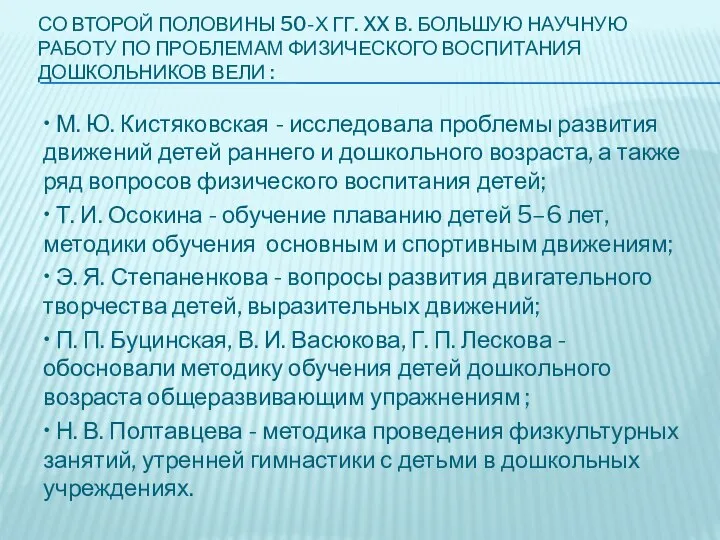 СО ВТОРОЙ ПОЛОВИНЫ 50-Х ГГ. XX В. БОЛЬШУЮ НАУЧНУЮ РАБОТУ ПО ПРОБЛЕМАМ ФИЗИЧЕСКОГО ВОСПИТАНИЯ ДОШКОЛЬНИКОВ ВЕЛИ :

• М. Ю. Кистяковская - исследовала проблемы развития движений детей раннего и дошкольного возраста, а также ряд вопросов физического воспитания детей;

• Т. И. Осокина - обучение плаванию детей 5–6 лет, методики обучения основным и спортивным движениям;

• Э. Я. Степаненкова - вопросы развития двигательного творчества детей, выразительных движений;

• П. П. Буцинская, В. И. Васюкова, Г. П. Лескова - обосновали методику обучения детей дошкольного возраста общеразвивающим упражнениям ;

• Н. В. Полтавцева - методика проведения физкультурных занятий, утренней гимнастики с детьми в дошкольных учреждениях.